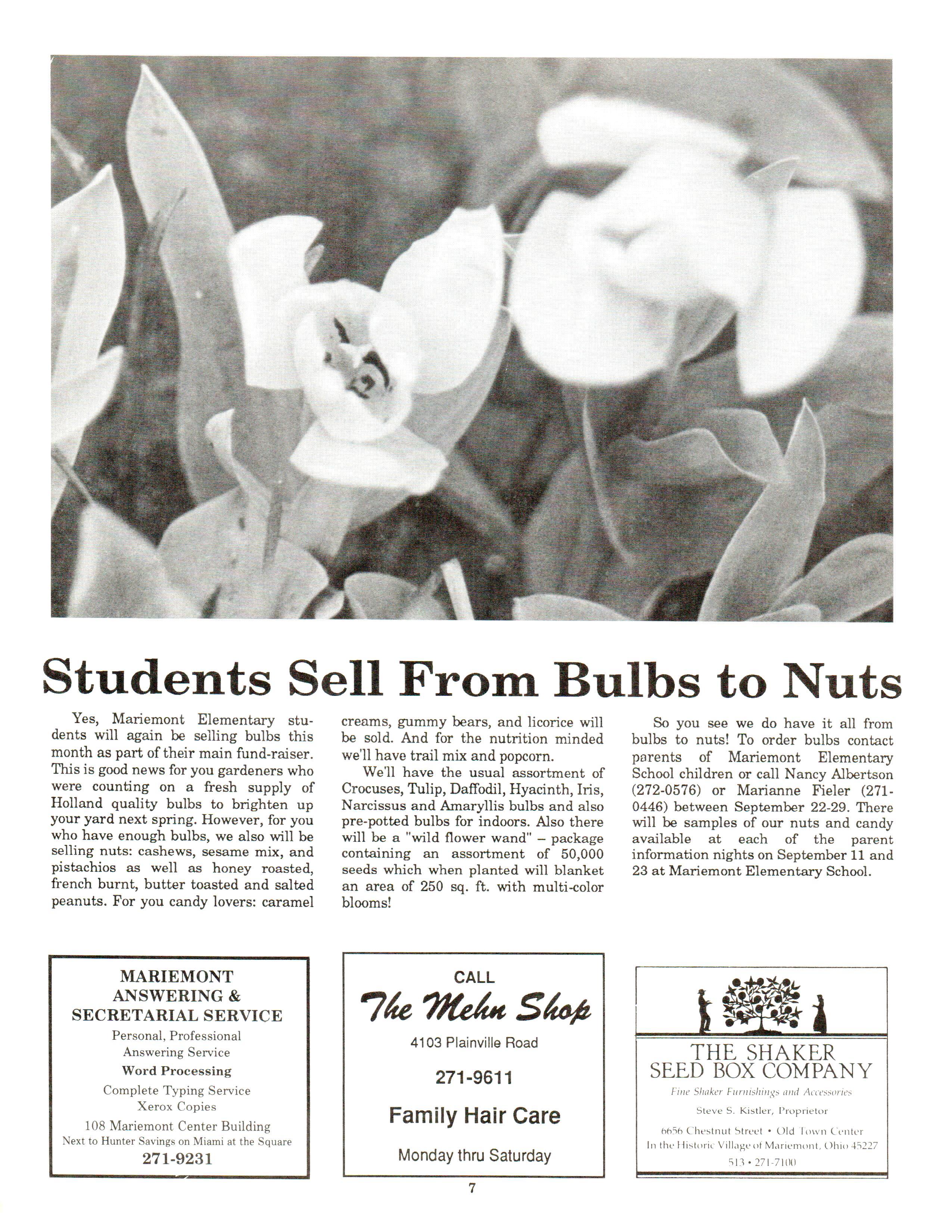 Students Sell From Bulbs to Nuts

Yes, Mariemont Elementary students will again be selling bulbs this month as part of their main fund-raiser. This is good news for you gardeners who were counting on a fresh supply of Holland quality bulbs to brighten up your yard next spring. However, for you who have enough bulbs, we also will be selling nuts: cashews, sesame mix, and pistachios as well as honey roasted, french burnt, butter toasted and salted peanuts. For you candy lovers: caramel creams, gummy bears, and licorice will be sold. And for the nutrition minded we'll have trail mix and popcorn.

We'll have the usual assortment of Crocuses, Tulip, Daffodil, Hyacinth, Iris, Narcissus and Amaryllis bulbs and also pre-potted bulbs for indoors. Also there will be a "wild flower wand" – package containing an assortment of 50,000 seeds which when planted will blanket an area of 250 sq. ft. with multi-color blooms!

So you see we do have it all from bulbs to nuts! To order bulbs contact parents of Mariemont Elementary School children or call Nancy Albertson (272-0576) or Marianne Fieler (271-0446) between September 22-29. There will be samples of our nuts and candy available at each of the parent information nights on September 11 and 23 at Mariemont Elementary School.

MARIEMONT ANSWERING & SECRETARIAL SERVICE
Personal, Professional Answering Service
Word Processing
Complete Typing Service
Xerox Copies
108 Mariemont Center Building
Next to Hunter Savings on Miami at the Square
271-9231

CALL
The Mehn Shop
4103 Plainville Road
271-9611
Family Hair Care
Monday thru Saturday

THE SHAKER SEED BOX COMPANY
Fine Shaker Furnishings and Accessories
Steve S. Kistler, Proprietor
6656 Chestnut Street • Old Town Center
In the Historic Village of Mariemont, Ohio 45227
513 • 271-7100

7